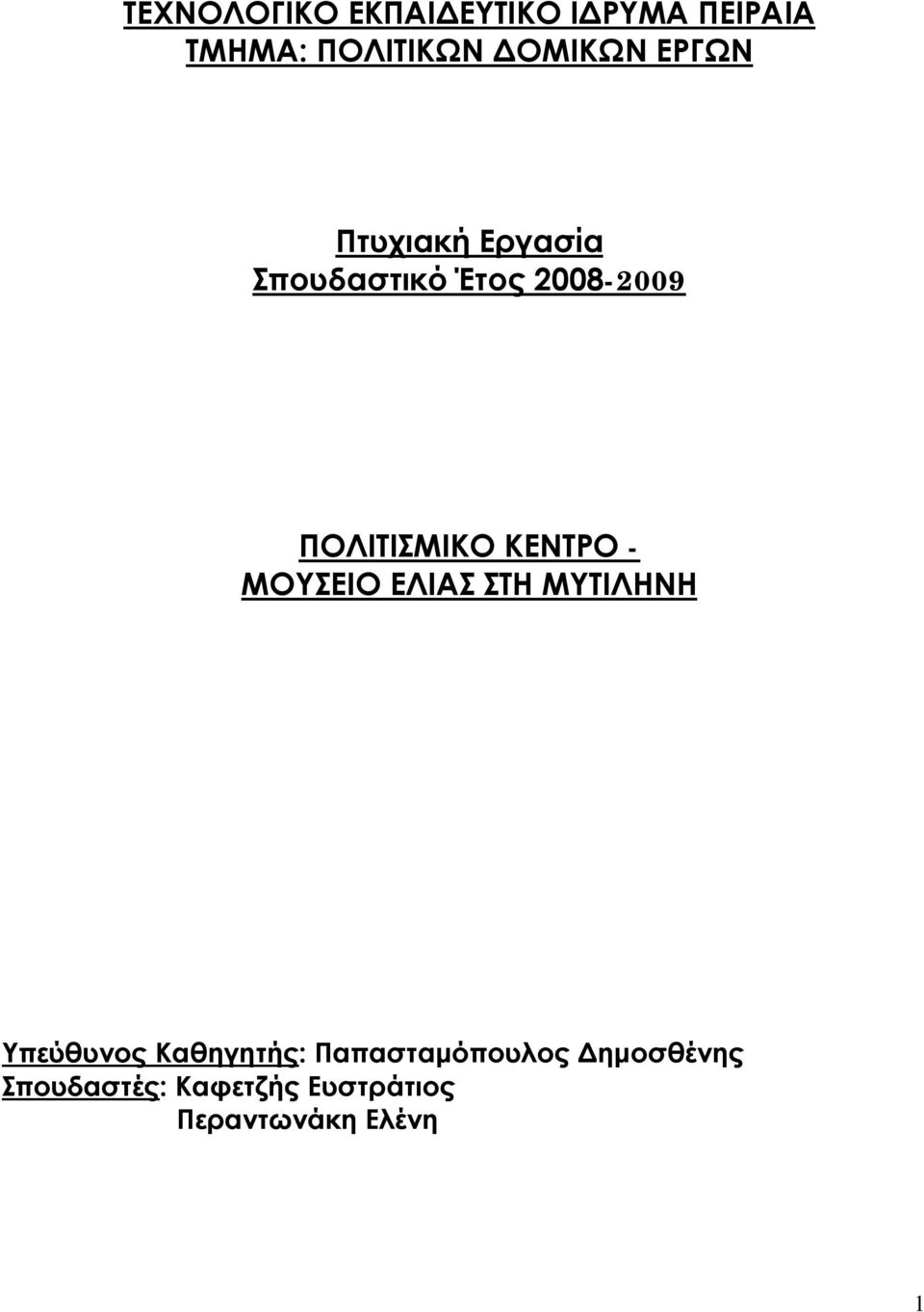 ΤΕΧΝΟΛΟΓΙΚΟ ΕΚΠΑΙΔΕΥΤΙΚΟ ΙΔΡΥΜΑ ΠΕΙΡΑΙΑ
ΤΜΗΜΑ: ΠΟΛΙΤΙΚΩΝ ΔΟΜΙΚΩΝ ΕΡΓΩΝ

Πτυχιακή Εργασία
Σπουδαστικό Έτος 2008-2009

ΠΟΛΙΤΙΣΜΙΚΟ ΚΕΝΤΡΟ -
ΜΟΥΣΕΙΟ ΕΛΙΑΣ ΣΤΗ ΜΥΤΙΛΗΝΗ

Υπεύθυνος Καθηγητής: Παπασταμόπουλος Δημοσθένης
Σπουδαστές: Καφετζής Ευστράτιος
Περαντωνάκη Ελένη

1